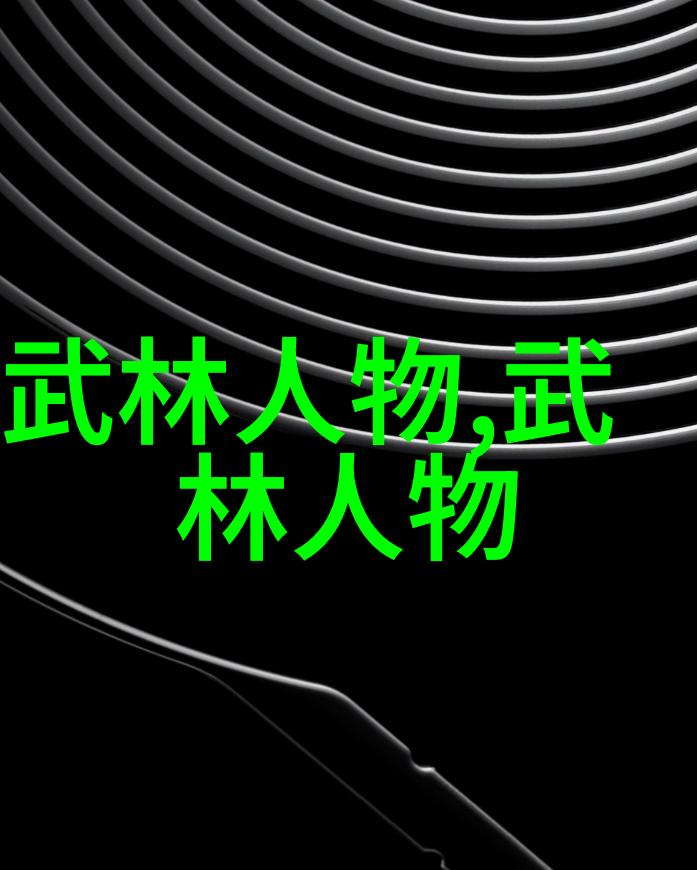 武林人物,武林人物